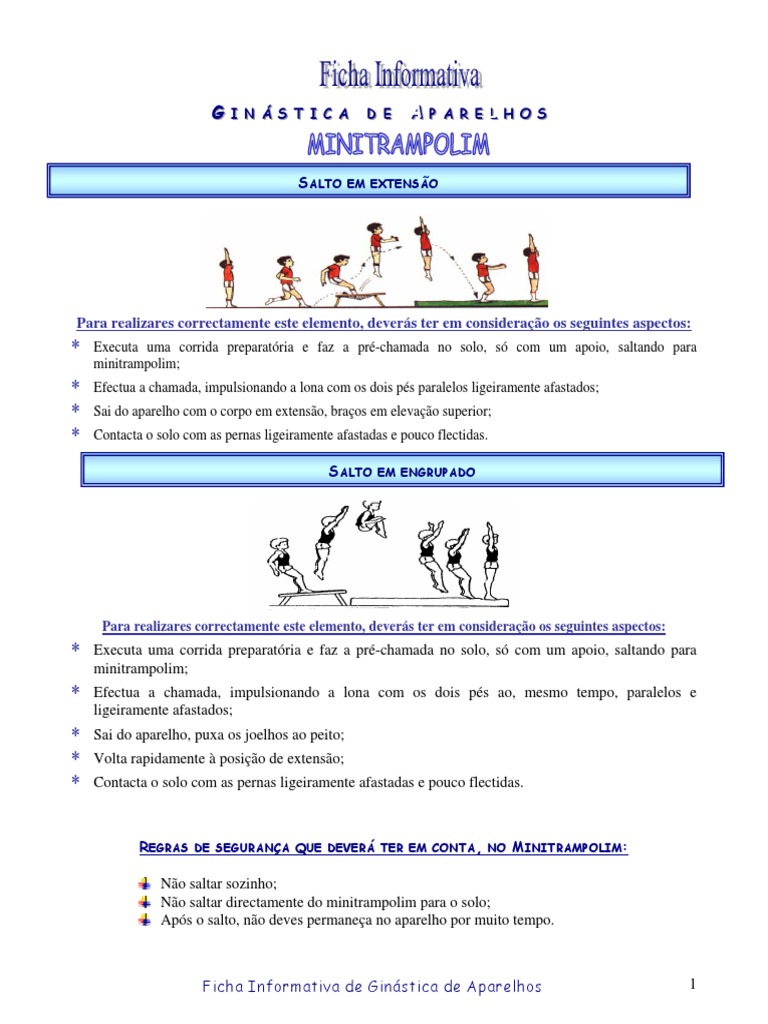 Ficha Informativa

GINÁSTICA DE APARELHOS

MINITRAMPOLIM

SALTO EM EXTENSÃO

Para realizares correctamente este elemento, deverás ter em consideração os seguintes aspectos:

* Executa uma corrida preparatória e faz a pré-chamada no solo, só com um apoio, saltando para minitrampolim;
* Efectua a chamada, impulsionando a lona com os dois pés paralelos ligeiramente afastados;
* Sai do aparelho com o corpo em extensão, braços em elevação superior;
* Contacta o solo com as pernas ligeiramente afastadas e pouco flectidas.

SALTO EM ENGRUPADO

Para realizares correctamente este elemento, deverás ter em consideração os seguintes aspectos:

* Executa uma corrida preparatória e faz a pré-chamada no solo, só com um apoio, saltando para minitrampolim;
* Efectua a chamada, impulsionando a lona com os dois pés ao, mesmo tempo, paralelos e ligeiramente afastados;
* Sai do aparelho, puxa os joelhos ao peito;
* Volta rapidamente à posição de extensão;
* Contacta o solo com as pernas ligeiramente afastadas e pouco flectidas.

REGRAS DE SEGURANÇA QUE DEVERÁ TER EM CONTA, NO MINITRAMPOLIM:

Não saltar sozinho;
Não saltar directamente do minitrampolim para o solo;
Após o salto, não deves permaneça no aparelho por muito tempo.

Ficha Informativa de Ginástica de Aparelhos

1